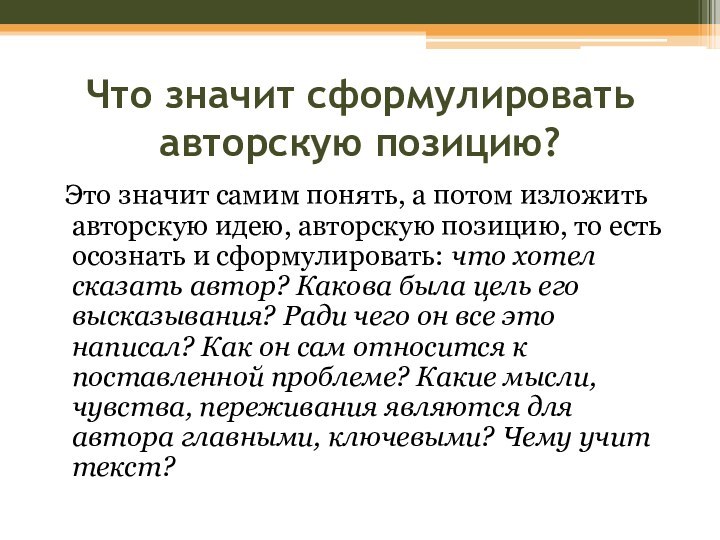 Что значит сформулировать авторскую позицию?

Это значит самим понять, а потом изложить авторскую идею, авторскую позицию, то есть осознать и сформулировать: что хотел сказать автор? Какова была цель его высказывания? Ради чего он все это написал? Как он сам относится к поставленной проблеме? Какие мысли, чувства, переживания являются для автора главными, ключевыми? Чему учит текст?